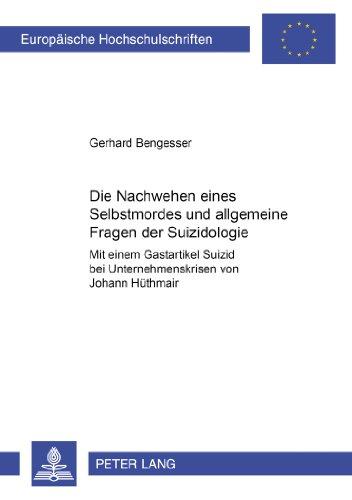 Europäische Hochschulschriften

Gerhard Bengesser

Die Nachwehen eines Selbstmordes und allgemeine Fragen der Suizidologie

Mit einem Gastartikel Suizid bei Unternehmenskrisen von Johann Hüthmair

PETER LANG